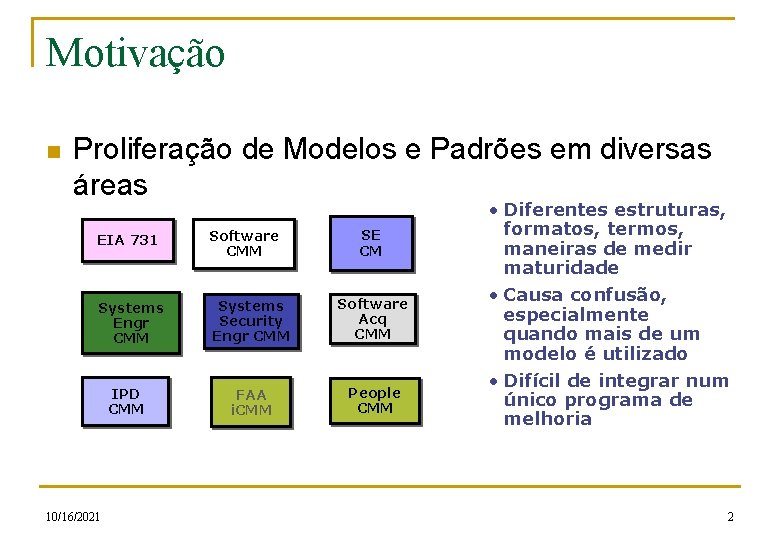 Motivação

Proliferação de Modelos e Padrões em diversas áreas

EIA 731

Software CMM

SE CM

Systems Engr CMM

Systems Security Engr CMM

Software Acq CMM

IPD CMM

FAA iCMM

People CMM

• Diferentes estruturas, formatos, termos, maneiras de medir maturidade
• Causa confusão, especialmente quando mais de um modelo é utilizado
• Difícil de integrar num único programa de melhoria

10/16/2021

2